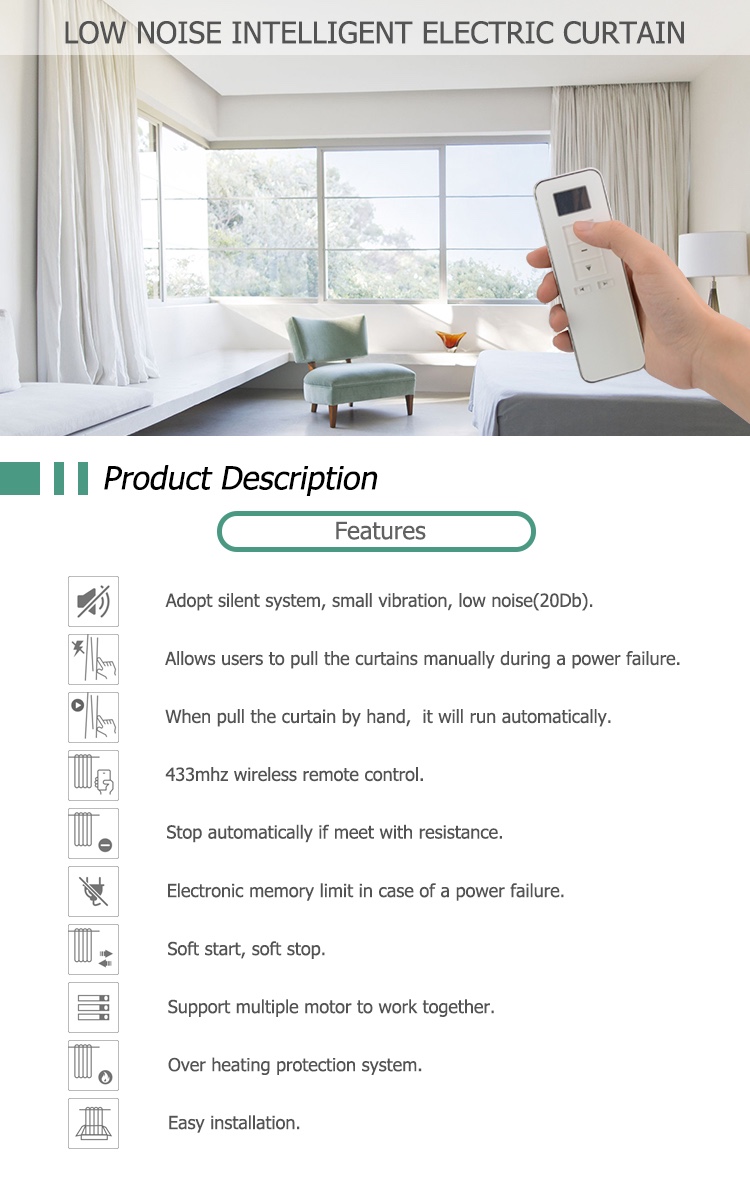 LOW NOISE INTELLIGENT ELECTRIC CURTAIN

Product Description

Features

Adopt silent system, small vibration, low noise(20Db).

Allows users to pull the curtains manually during a power failure.

When pull the curtain by hand, it will run automatically.

433mhz wireless remote control.

Stop automatically if meet with resistance.

Electronic memory limit in case of a power failure.

Soft start, soft stop.

Support multiple motor to work together.

Over heating protection system.

Easy installation.